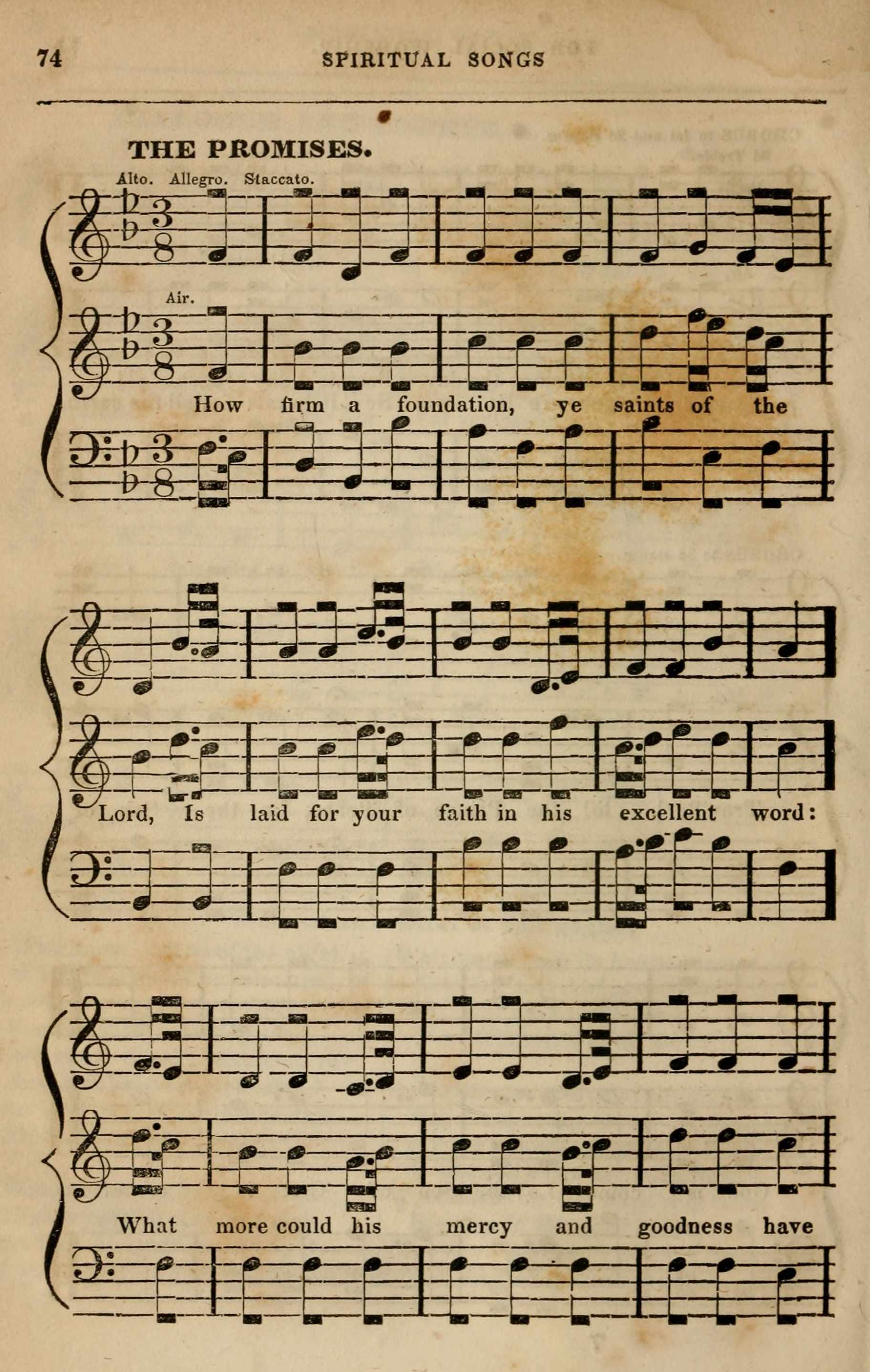 74 SPIRITUAL SONGS

THE PROMISES.

Alto. Allegro. Staccato.

Air.

How firm a foundation, ye saints of the

Lord, Is laid for your faith in his excellent word:

What more could his mercy and goodness have